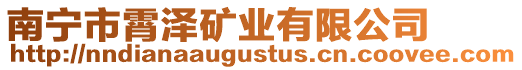 南宁市霄泽矿业有限公司
http://nndianaaugustus.cn.coovee.com